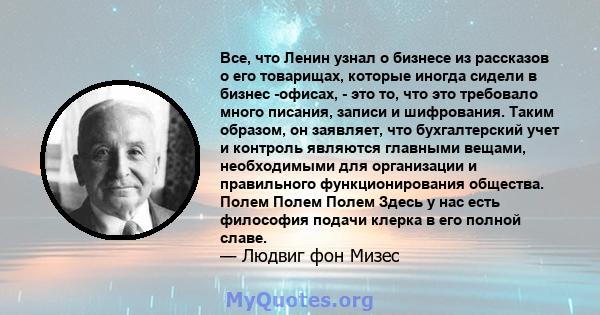 Все, что Ленин узнал о бизнесе из рассказов о его товарищах, которые иногда сидели в бизнес -офисах, - это то, что это требовало много писания, записи и шифрования. Таким образом, он заявляет, что бухгалтерский учет и контроль являются главными вещами, необходимыми для организации и правильного функционирования общества. Полем Полем Полем Здесь у нас есть философия подачи клерка в его полной славе.
— Людвиг фон Мизес

MyQuotes.org